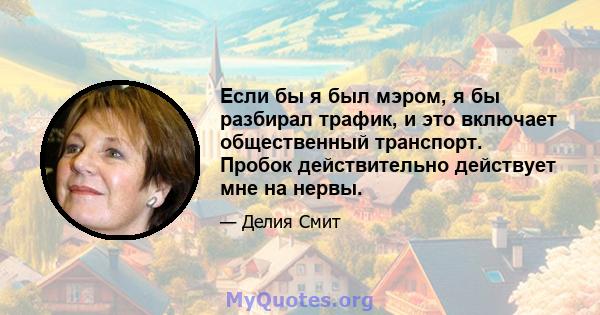 Если бы я был мэром, я бы разбирал трафик, и это включает общественный транспорт. Пробок действительно действует мне на нервы.

— Делия Смит

MyQuotes.org